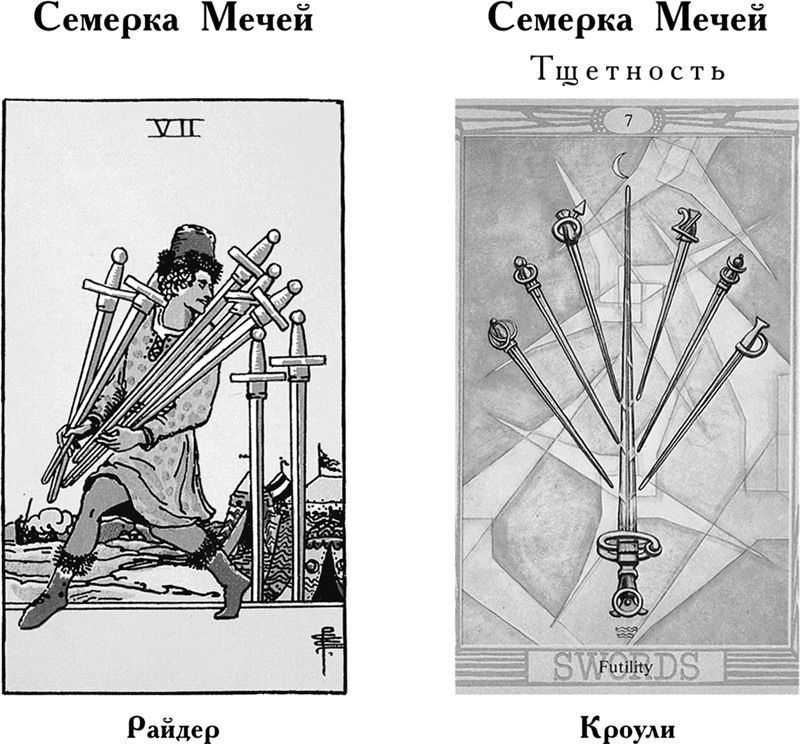 Семерка Мечей

VII

Райдер

Семерка Мечей

Тщетность

7

SWORDS

Futility

Кроули